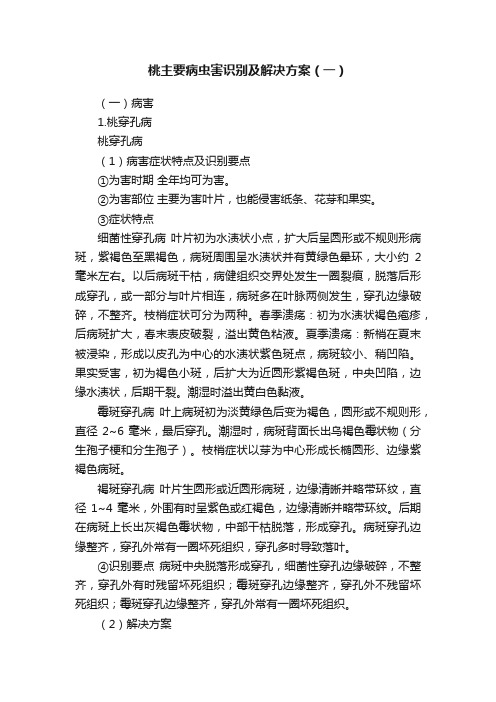 桃主要病虫害识别及解决方案（一）

（一）病害

1.桃穿孔病

桃穿孔病

（1）病害症状特点及识别要点

①为害时期 全年均可为害。

②为害部位 主要为害叶片，也能侵害纸条、花芽和果实。

③症状特点

细菌性穿孔病 叶片初为水渍状小点，扩大后呈圆形或不规则形病斑，紫褐色至黑褐色，病斑周围呈水渍状并有黄绿色晕环，大小约 2 毫米左右。以后病斑干枯，病健组织交界处发生一圈裂痕，脱落后形成穿孔，或一部分与叶片相连，病斑多在叶脉两侧发生，穿孔边缘破碎，不整齐。枝梢症状可分为两种。春季溃疡：初为水渍状褐色疱疹，后病斑扩大，春末表皮破裂，溢出黄色粘液。夏季溃疡：新梢在夏末被浸染，形成以皮孔为中心的水渍状紫色斑点，病斑较小、稍凹陷。果实受害，初为褐色小斑，后扩大为近圆形紫褐色斑，中央凹陷，边缘水渍状，后期干裂。潮湿时溢出黄白色黏液。

霉斑穿孔病 叶上病斑初为淡黄绿色后变为褐色，圆形或不规则形，直径 2~6 毫米，最后穿孔。潮湿时，病斑背面长出乌褐色霉状物（分生孢子梗和分生孢子）。枝梢症状以芽为中心形成长椭圆形、边缘紫褐色病斑。

褐斑穿孔病 叶片生圆形或近圆形病斑，边缘清晰并略带环纹，直径 1~4 毫米，外围有时呈紫色或红褐色，边缘清晰并略带环纹。后期在病斑上长出灰褐色霉状物，中部干枯脱落，形成穿孔。病斑穿孔边缘整齐，穿孔外常有一圈坏死组织，穿孔多时导致落叶。

④识别要点 病斑中央脱落形成穿孔，细菌性穿孔边缘破碎，不整齐，穿孔外有时残留坏死组织；霉斑穿孔边缘整齐，穿孔外不残留坏死组织；霉斑穿孔边缘整齐，穿孔外常有一圈坏死组织。

（2）解决方案